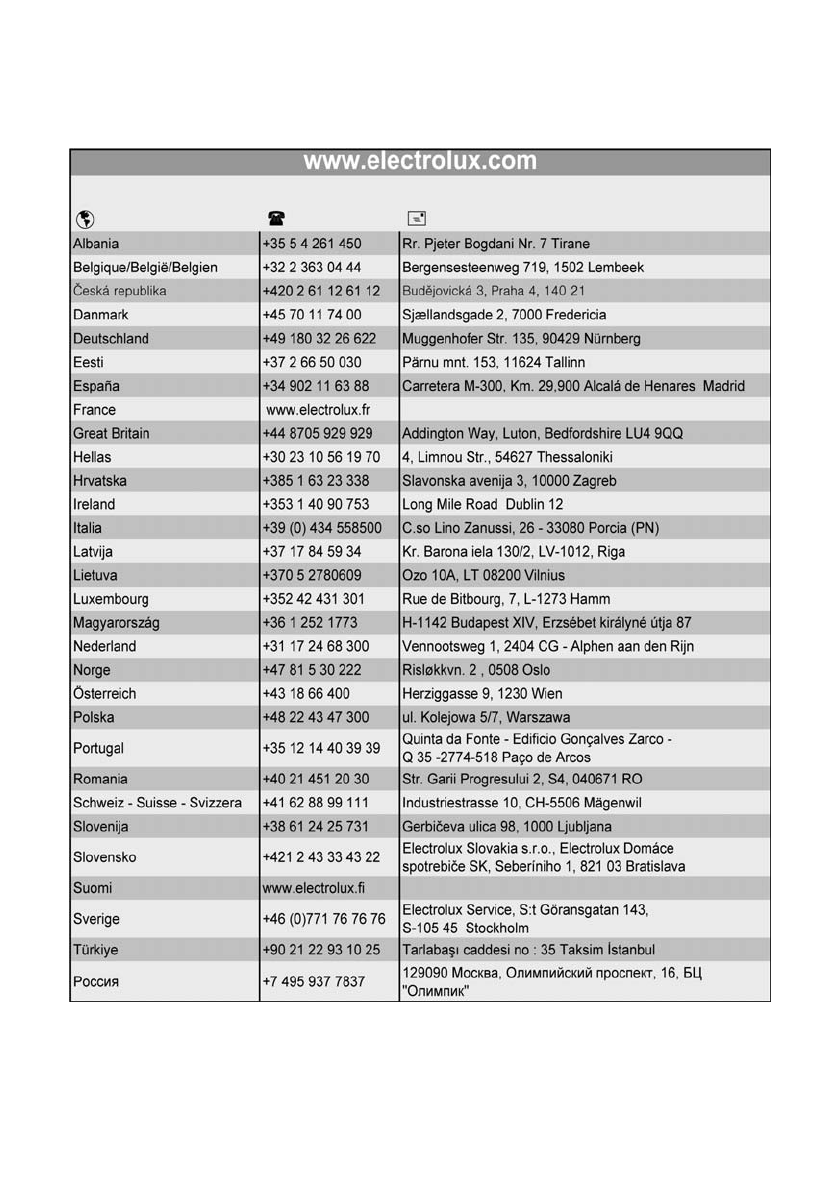 www.electrolux.com

| | | |
|---|---|---|
| Albania | +35 5 4 261 450 | Rr. Pjeter Bogdani Nr. 7 Tirane |
| Belgique/België/Belgien | +32 2 363 04 44 | Bergensesteenweg 719, 1502 Lembeek |
| Česká republika | +420 2 61 12 61 12 | Budějovická 3, Praha 4, 140 21 |
| Danmark | +45 70 11 74 00 | Sjællandsgade 2, 7000 Fredericia |
| Deutschland | +49 180 32 26 622 | Muggenhofer Str. 135, 90429 Nürnberg |
| Eesti | +37 2 66 50 030 | Pärnu mnt. 153, 11624 Tallinn |
| España | +34 902 11 63 88 | Carretera M-300, Km. 29,900 Alcalá de Henares Madrid |
| France | www.electrolux.fr | |
| Great Britain | +44 8705 929 929 | Addington Way, Luton, Bedfordshire LU4 9QQ |
| Hellas | +30 23 10 56 19 70 | 4, Limnou Str., 54627 Thessaloniki |
| Hrvatska | +385 1 63 23 338 | Slavonska avenija 3, 10000 Zagreb |
| Ireland | +353 1 40 90 753 | Long Mile Road Dublin 12 |
| Italia | +39 (0) 434 558500 | C.so Lino Zanussi, 26 - 33080 Porcia (PN) |
| Latvija | +37 17 84 59 34 | Kr. Barona iela 130/2, LV-1012, Riga |
| Lietuva | +370 5 2780609 | Ozo 10A, LT 08200 Vilnius |
| Luxembourg | +352 42 431 301 | Rue de Bitbourg, 7, L-1273 Hamm |
| Magyarország | +36 1 252 1773 | H-1142 Budapest XIV, Erzsébet királyné útja 87 |
| Nederland | +31 17 24 68 300 | Vennootsweg 1, 2404 CG - Alphen aan den Rijn |
| Norge | +47 81 5 30 222 | Risløkkvn. 2 , 0508 Oslo |
| Österreich | +43 18 66 400 | Herziggasse 9, 1230 Wien |
| Polska | +48 22 43 47 300 | ul. Kolejowa 5/7, Warszawa |
| Portugal | +35 12 14 40 39 39 | Quinta da Fonte - Edificio Gonçalves Zarco - Q 35 -2774-518 Paço de Arcos |
| Romania | +40 21 451 20 30 | Str. Garii Progresului 2, S4, 040671 RO |
| Schweiz - Suisse - Svizzera | +41 62 88 99 111 | Industriestrasse 10, CH-5506 Mägenwil |
| Slovenija | +38 61 24 25 731 | Gerbičeva ulica 98, 1000 Ljubljana |
| Slovensko | +421 2 43 33 43 22 | Electrolux Slovakia s.r.o., Electrolux Domáce spotrebiče SK, Seberíniho 1, 821 03 Bratislava |
| Suomi | www.electrolux.fi | |
| Sverige | +46 (0)771 76 76 76 | Electrolux Service, S:t Göransgatan 143, S-105 45 Stockholm |
| Türkiye | +90 21 22 93 10 25 | Tarlabaşı caddesi no : 35 Taksim İstanbul |
| Россия | +7 495 937 7837 | 129090 Москва, Олимпийский проспект, 16, БЦ "Олимпик" |